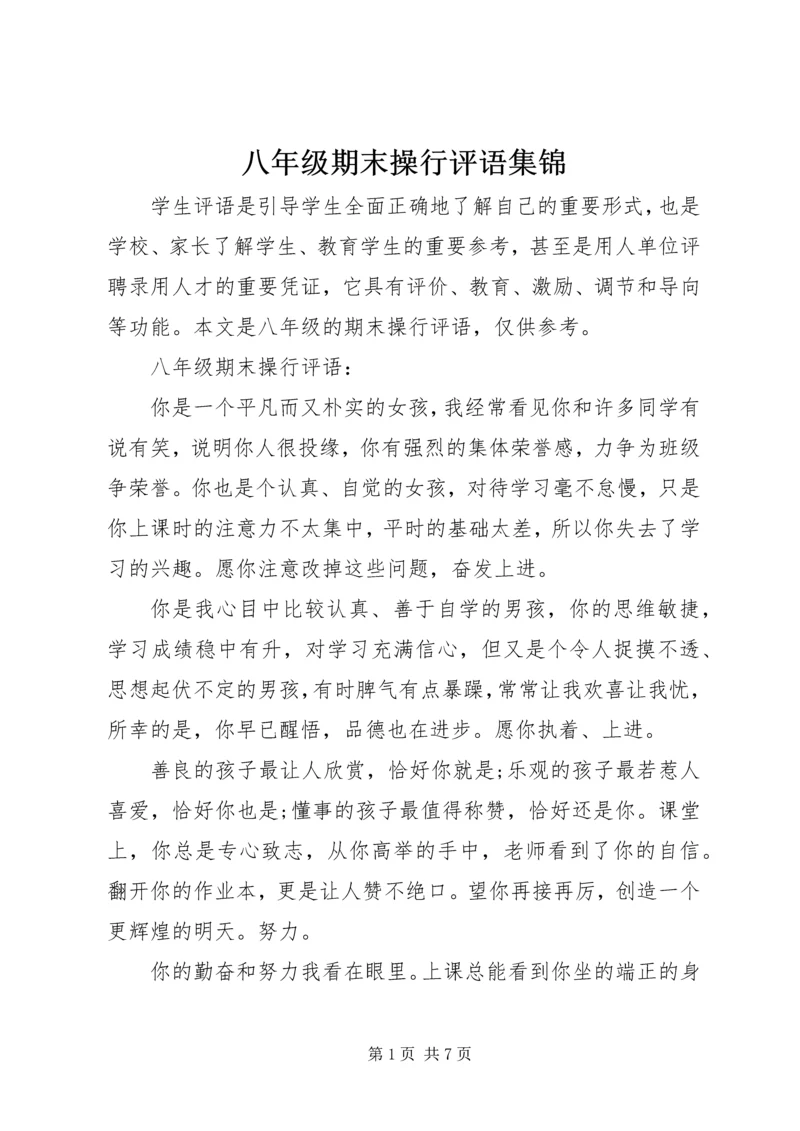 八年级期末操行评语集锦

学生评语是引导学生全面正确地了解自己的重要形式，也是学校、家长了解学生、教育学生的重要参考，甚至是用人单位评聘录用人才的重要凭证，它具有评价、教育、激励、调节和导向等功能。本文是八年级的期末操行评语，仅供参考。

八年级期末操行评语：

你是一个平凡而又朴实的女孩，我经常看见你和许多同学有说有笑，说明你人很投缘，你有强烈的集体荣誉感，力争为班级争荣誉。你也是个认真、自觉的女孩，对待学习毫不怠慢，只是你上课时的注意力不太集中，平时的基础太差，所以你失去了学习的兴趣。愿你注意改掉这些问题，奋发上进。

你是我心目中比较认真、善于自学的男孩，你的思维敏捷，学习成绩稳中有升，对学习充满信心，但又是个令人捉摸不透、思想起伏不定的男孩，有时脾气有点暴躁，常常让我欢喜让我忧，所幸的是，你早已醒悟，品德也在进步。愿你执着、上进。

善良的孩子最让人欣赏，恰好你就是;乐观的孩子最若惹人喜爱，恰好你也是;懂事的孩子最值得称赞，恰好还是你。课堂上，你总是专心致志，从你高举的手中，老师看到了你的自信。翻开你的作业本，更是让人赞不绝口。望你再接再厉，创造一个更辉煌的明天。努力。

你的勤奋和努力我看在眼里。上课总能看到你坐的端正的身

第 1 页 共 7 页